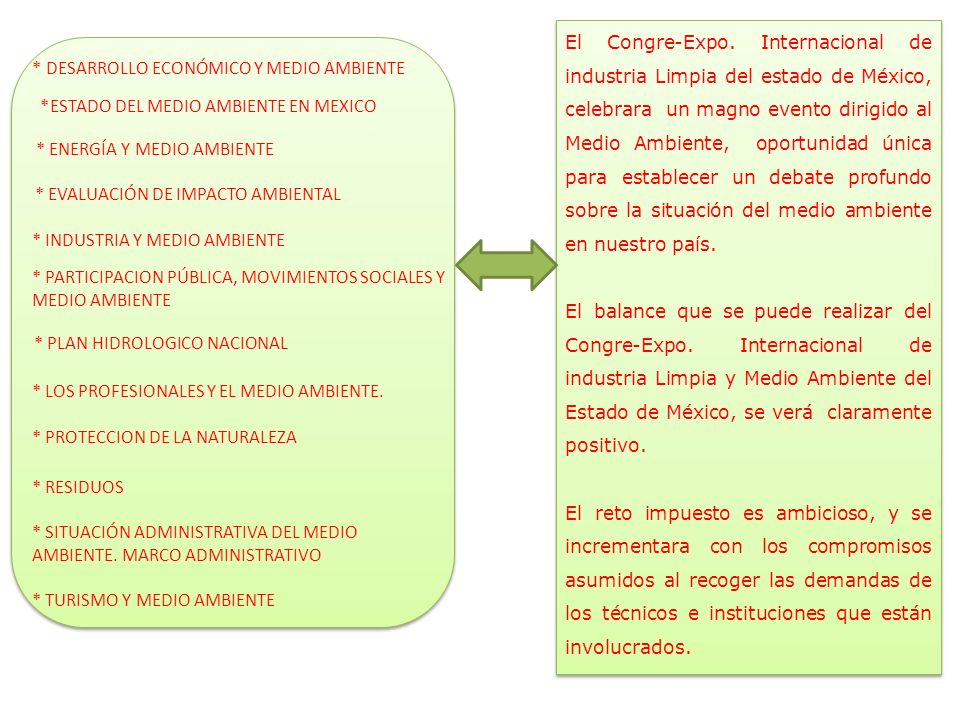 * DESARROLLO ECONÓMICO Y MEDIO AMBIENTE

*ESTADO DEL MEDIO AMBIENTE EN MEXICO

* ENERGÍA Y MEDIO AMBIENTE

* EVALUACIÓN DE IMPACTO AMBIENTAL

* INDUSTRIA Y MEDIO AMBIENTE

* PARTICIPACION PÚBLICA, MOVIMIENTOS SOCIALES Y MEDIO AMBIENTE

* PLAN HIDROLOGICO NACIONAL

* LOS PROFESIONALES Y EL MEDIO AMBIENTE.

* PROTECCION DE LA NATURALEZA

* RESIDUOS

* SITUACIÓN ADMINISTRATIVA DEL MEDIO AMBIENTE. MARCO ADMINISTRATIVO

* TURISMO Y MEDIO AMBIENTE

El Congre-Expo. Internacional de industria Limpia del estado de México, celebrara un magno evento dirigido al Medio Ambiente, oportunidad única para establecer un debate profundo sobre la situación del medio ambiente en nuestro país.

El balance que se puede realizar del Congre-Expo. Internacional de industria Limpia y Medio Ambiente del Estado de México, se verá claramente positivo.

El reto impuesto es ambicioso, y se incrementara con los compromisos asumidos al recoger las demandas de los técnicos e instituciones que están involucrados.